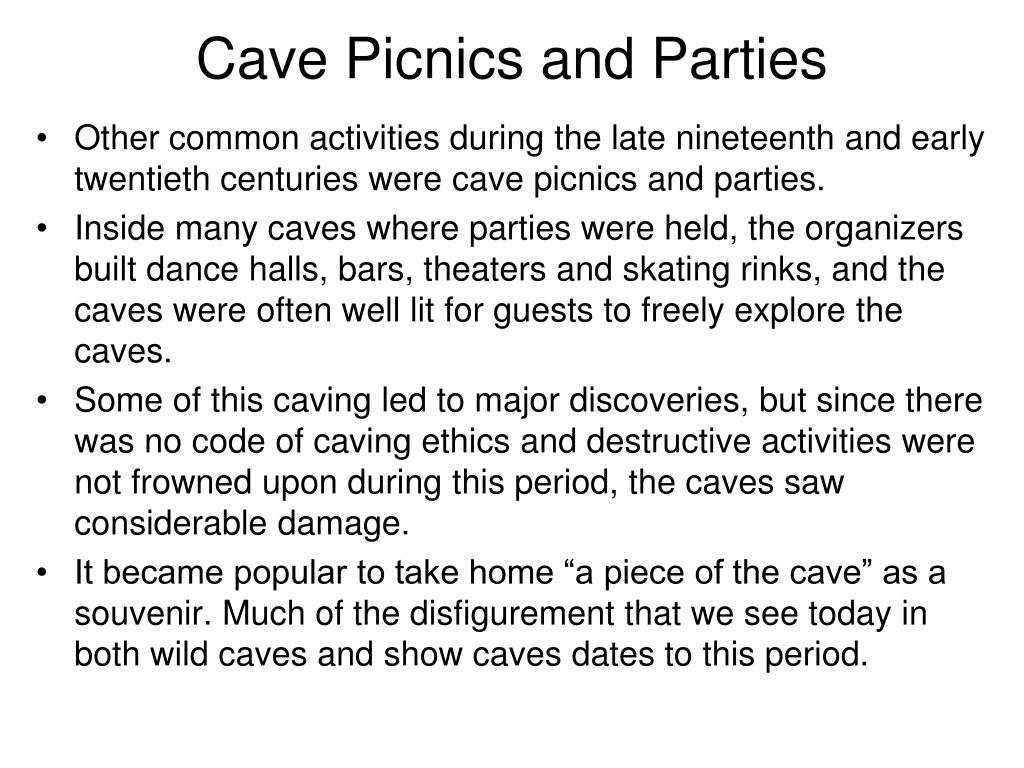 Cave Picnics and Parties

• Other common activities during the late nineteenth and early twentieth centuries were cave picnics and parties.

• Inside many caves where parties were held, the organizers built dance halls, bars, theaters and skating rinks, and the caves were often well lit for guests to freely explore the caves.

• Some of this caving led to major discoveries, but since there was no code of caving ethics and destructive activities were not frowned upon during this period, the caves saw considerable damage.

• It became popular to take home “a piece of the cave” as a souvenir. Much of the disfigurement that we see today in both wild caves and show caves dates to this period.